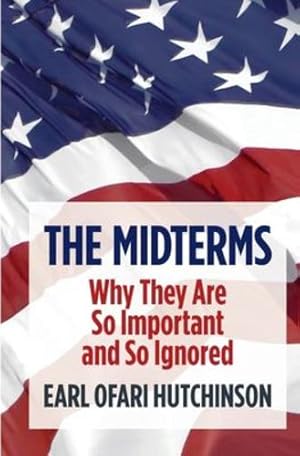 THE MIDTERMS

Why They Are So Important and So Ignored

EARL OFARI HUTCHINSON